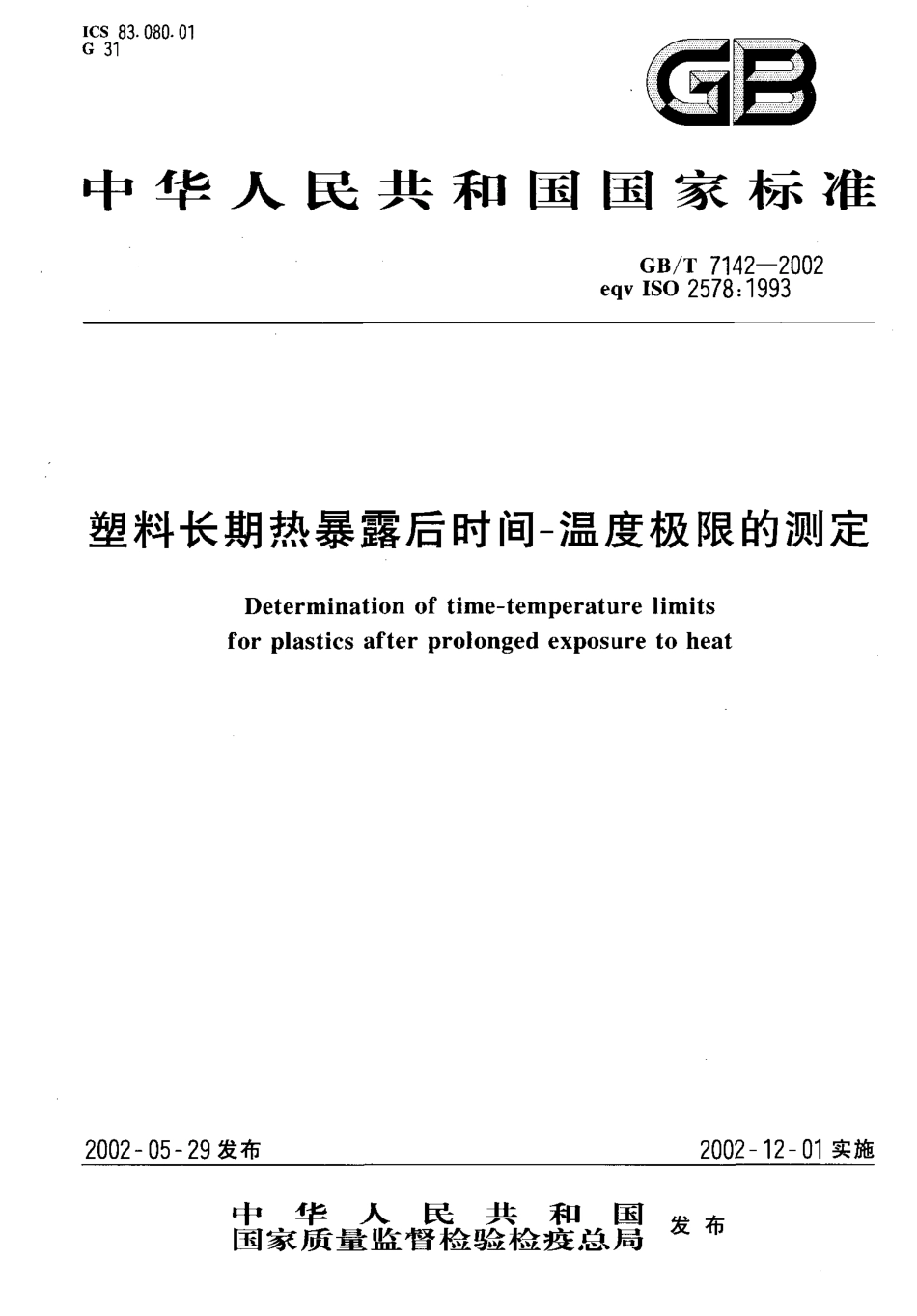 ICS 83.080.01
G 31

GB

中华人民共和国国家标准

GB/T 7142—2002
eqv ISO 2578:1993

塑料长期热暴露后时间-温度极限的测定

Determination of time-temperature limits for plastics after prolonged exposure to heat

2002-05-29 发布

2002-12-01 实施

中华人民共和国
国家质量监督检验检疫总局 发布